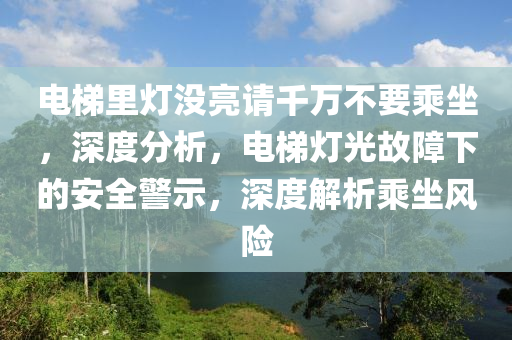 电梯里灯没亮请千万不要乘坐，深度分析，电梯灯光故障下的安全警示，深度解析乘坐风险